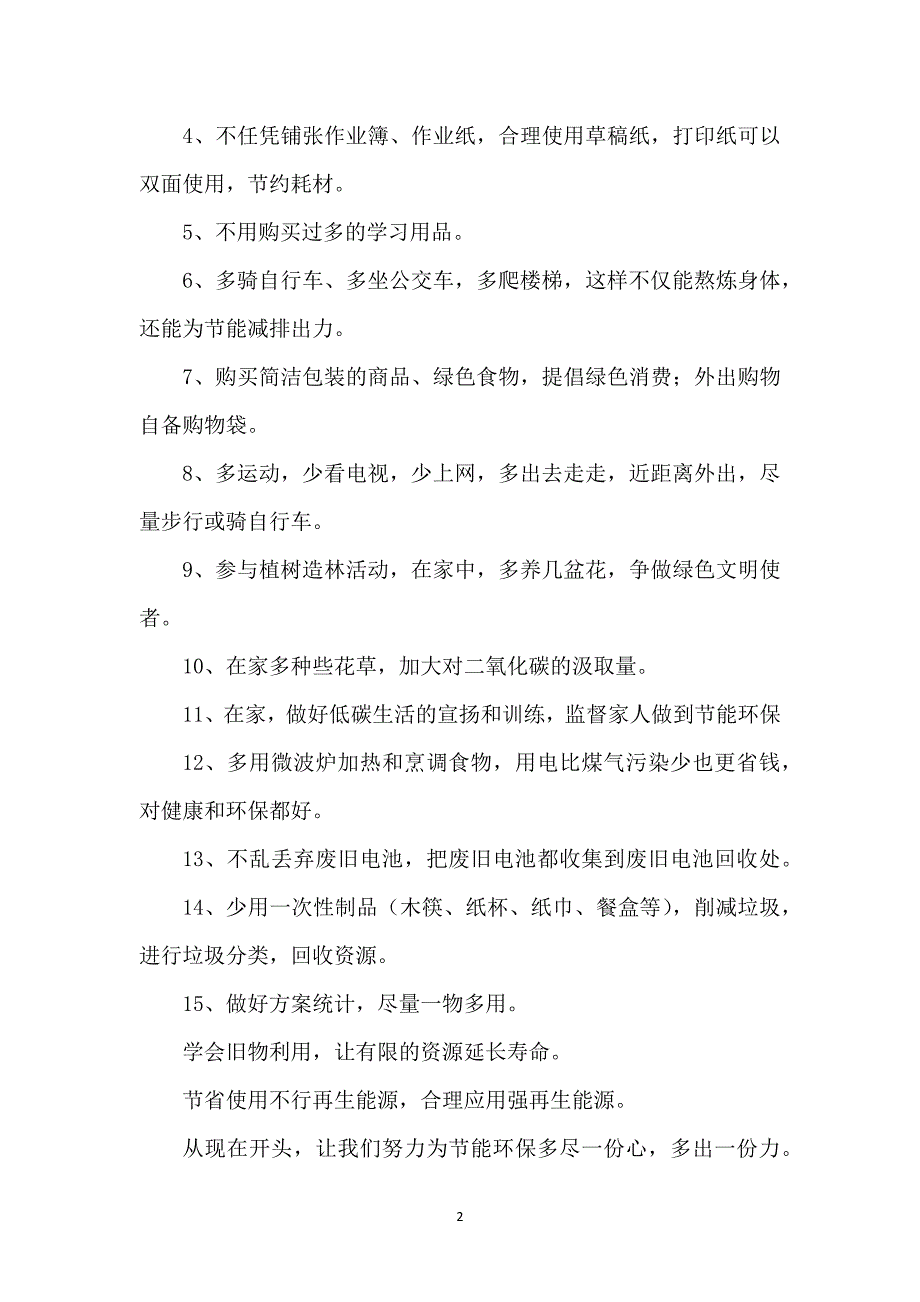 4、不任凭铺张作业簿、作业纸，合理使用草稿纸，打印纸可以双面使用，节约耗材。

5、不用购买过多的学习用品。

6、多骑自行车、多坐公交车，多爬楼梯，这样不仅能熬炼身体，还能为节能减排出力。

7、购买简洁包装的商品、绿色食物，提倡绿色消费；外出购物自备购物袋。

8、多运动，少看电视，少上网，多出去走走，近距离外出，尽量步行或骑自行车。

9、参与植树造林活动，在家中，多养几盆花，争做绿色文明使者。

10、在家多种些花草，加大对二氧化碳的汲取量。

11、在家，做好低碳生活的宣扬和训练，监督家人做到节能环保

12、多用微波炉加热和烹调食物，用电比煤气污染少也更省钱，对健康和环保都好。

13、不乱丢弃废旧电池，把废旧电池都收集到废旧电池回收处。

14、少用一次性制品（木筷、纸杯、纸巾、餐盒等），削减垃圾，进行垃圾分类，回收资源。

15、做好方案统计，尽量一物多用。

学会旧物利用，让有限的资源延长寿命。

节省使用不行再生能源，合理应用强再生能源。

从现在开头，让我们努力为节能环保多尽一份心，多出一份力。

2